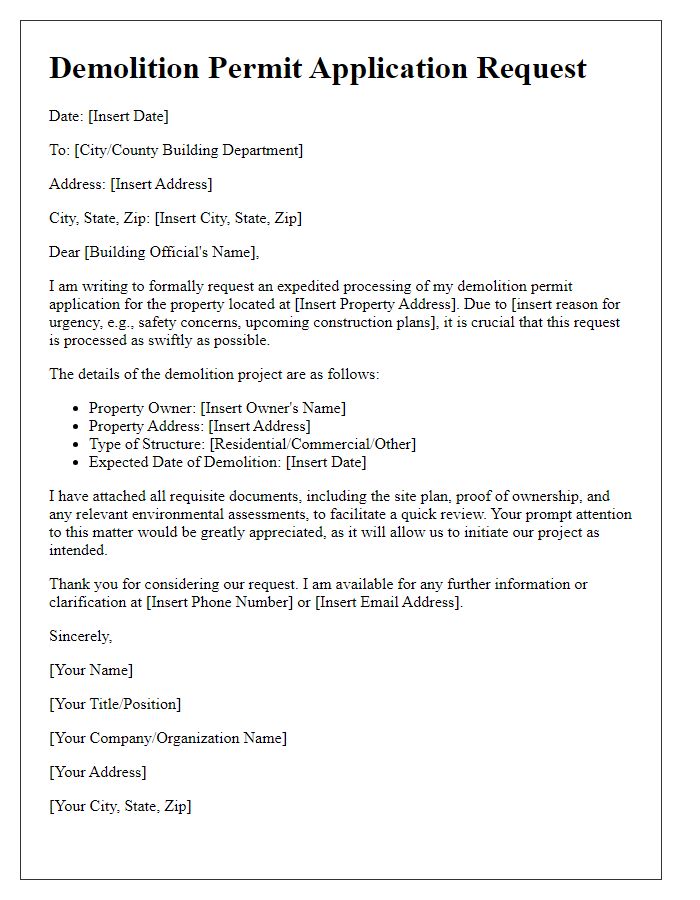 Demolition Permit Application Request

Date: [Insert Date]

To: [City/County Building Department]

Address: [Insert Address]

City, State, Zip: [Insert City, State, Zip]

Dear [Building Official's Name],

I am writing to formally request an expedited processing of my demolition permit application for the property located at [Insert Property Address]. Due to [insert reason for urgency, e.g., safety concerns, upcoming construction plans], it is crucial that this request is processed as swiftly as possible.

The details of the demolition project are as follows:

- Property Owner: [Insert Owner's Name]
- Property Address: [Insert Address]
- Type of Structure: [Residential/Commercial/Other]
- Expected Date of Demolition: [Insert Date]

I have attached all requisite documents, including the site plan, proof of ownership, and any relevant environmental assessments, to facilitate a quick review. Your prompt attention to this matter would be greatly appreciated, as it will allow us to initiate our project as intended.

Thank you for considering our request. I am available for any further information or clarification at [Insert Phone Number] or [Insert Email Address].

Sincerely,

[Your Name]

[Your Title/Position]

[Your Company/Organization Name]

[Your Address]

[Your City, State, Zip]